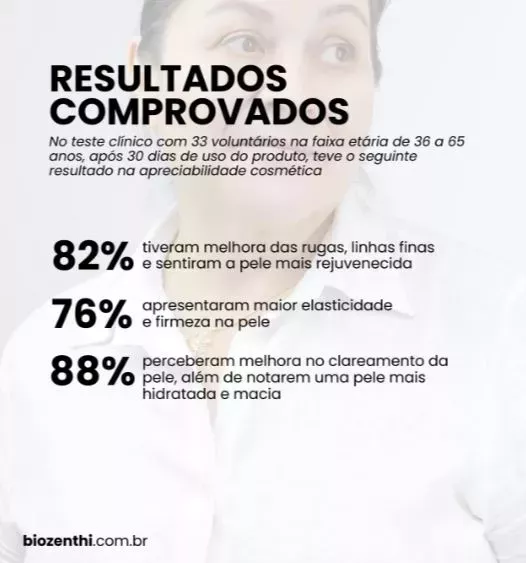 RESULTADOS COMPROVADOS

No teste clínico com 33 voluntários na faixa etária de 36 a 65 anos, após 30 dias de uso do produto, teve o seguinte resultado na apreciabilidade cosmética

82% tiveram melhora das rugas, linhas finas e sentiram a pele mais rejuvenecida

76% apresentaram maior elasticidade e firmeza na pele

88% perceberam melhora no clareamento da pele, além de notarem uma pele mais hidratada e macia

biozenthi.com.br